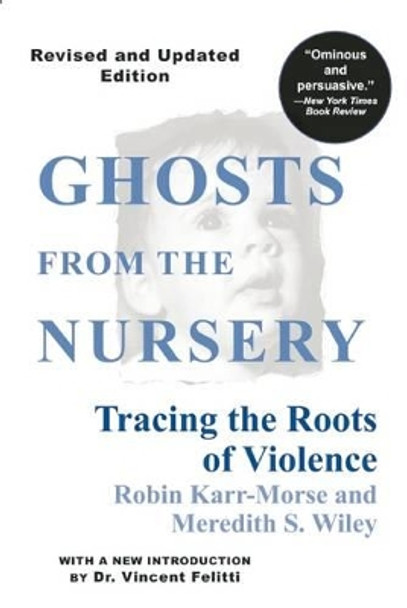 Revised and Updated Edition

"Ominous and persuasive." —New York Times Book Review

GHOSTS FROM THE NURSERY

Tracing the Roots of Violence

Robin Karr-Morse and Meredith S. Wiley

WITH A NEW INTRODUCTION BY Dr. Vincent Felitti